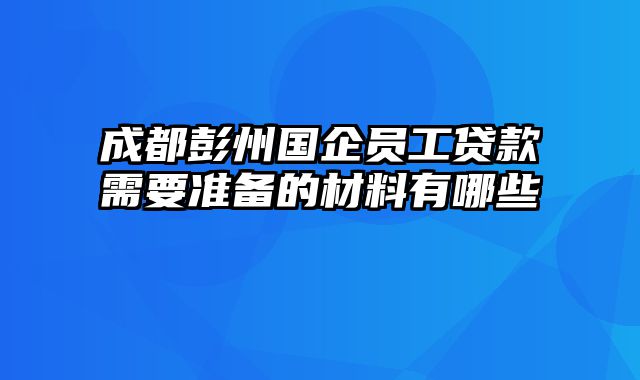 成都彭州国企员工贷款需要准备的材料有哪些